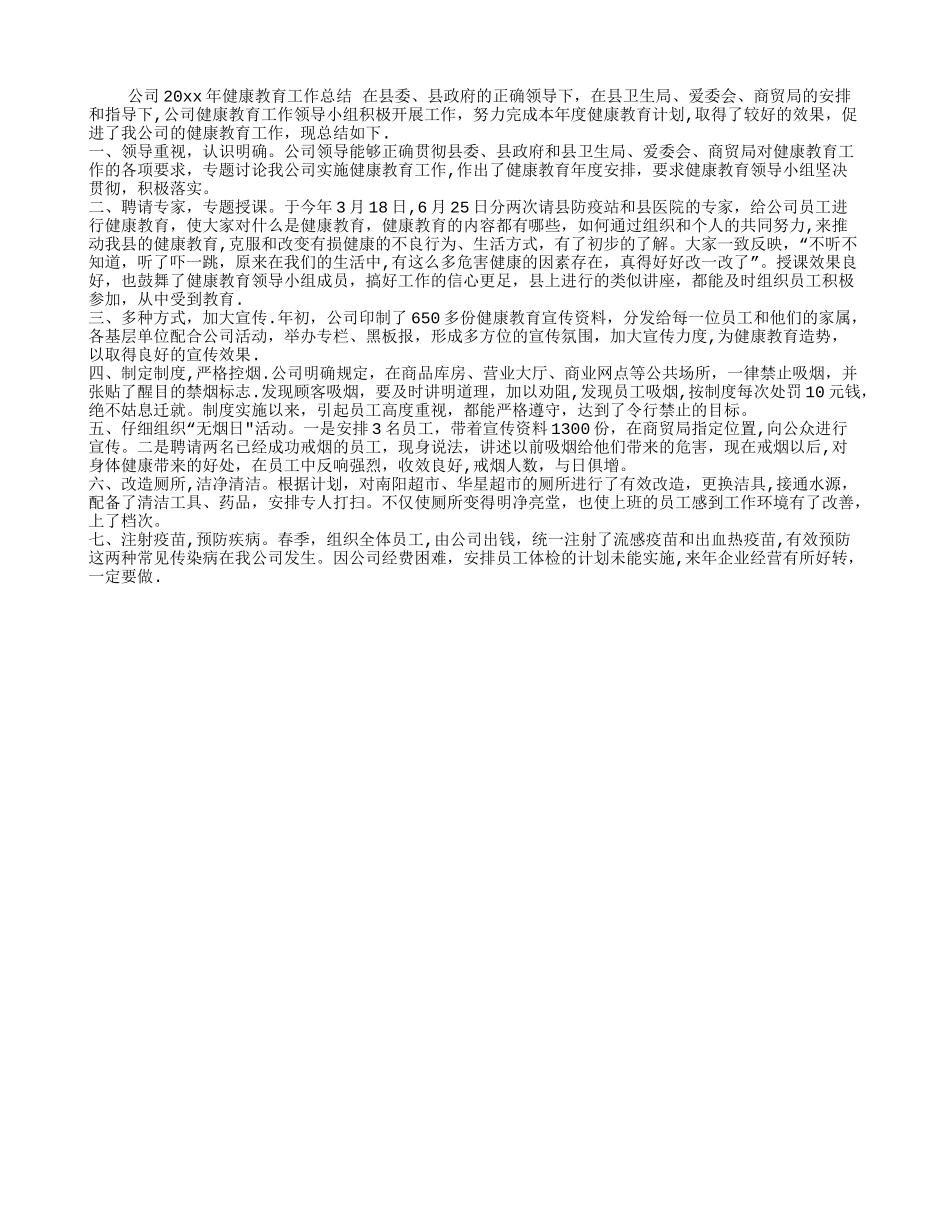 公司20xx年健康教育工作总结 在县委、县政府的正确领导下，在县卫生局、爱委会、商贸局的安排和指导下,公司健康教育工作领导小组积极开展工作，努力完成本年度健康教育计划,取得了较好的效果，促进了我公司的健康教育工作，现总结如下.
一、领导重视，认识明确。公司领导能够正确贯彻县委、县政府和县卫生局、爱委会、商贸局对健康教育工作的各项要求，专题讨论我公司实施健康教育工作,作出了健康教育年度安排，要求健康教育领导小组坚决贯彻，积极落实。
二、聘请专家，专题授课。于今年3月18日,6月25日分两次请县防疫站和县医院的专家，给公司员工进行健康教育，使大家对什么是健康教育，健康教育的内容都有哪些，如何通过组织和个人的共同努力,来推动我县的健康教育,克服和改变有损健康的不良行为、生活方式，有了初步的了解。大家一致反映，“不听不知道，听了吓一跳，原来在我们的生活中,有这么多危害健康的因素存在，真得好好改一改了”。授课效果良好，也鼓舞了健康教育领导小组成员，搞好工作的信心更足，县上进行的类似讲座，都能及时组织员工积极参加，从中受到教育.
三、多种方式，加大宣传.年初，公司印制了650多份健康教育宣传资料，分发给每一位员工和他们的家属，各基层单位配合公司活动，举办专栏、黑板报，形成多方位的宣传氛围，加大宣传力度,为健康教育造势，以取得良好的宣传效果.
四、制定制度,严格控烟.公司明确规定，在商品库房、营业大厅、商业网点等公共场所，一律禁止吸烟，并张贴了醒目的禁烟标志.发现顾客吸烟，要及时讲明道理，加以劝阻,发现员工吸烟,按制度每次处罚10元钱，绝不姑息迁就。制度实施以来，引起员工高度重视，都能严格遵守，达到了令行禁止的目标。
五、仔细组织“无烟日"活动。一是安排3名员工，带着宣传资料1300份，在商贸局指定位置,向公众进行宣传。二是聘请两名已经成功戒烟的员工，现身说法，讲述以前吸烟给他们带来的危害，现在戒烟以后,对身体健康带来的好处，在员工中反响强烈，收效良好,戒烟人数，与日俱增。
六、改造厕所,洁净清洁。根据计划，对南阳超市、华星超市的厕所进行了有效改造，更换洁具,接通水源，配备了清洁工具、药品，安排专人打扫。不仅使厕所变得明净亮堂，也使上班的员工感到工作环境有了改善，上了档次。
七、注射疫苗,预防疾病。春季，组织全体员工,由公司出钱，统一注射了流感疫苗和出血热疫苗,有效预防这两种常见传染病在我公司发生。因公司经费困难，安排员工体检的计划未能实施,来年企业经营有所好转，一定要做.